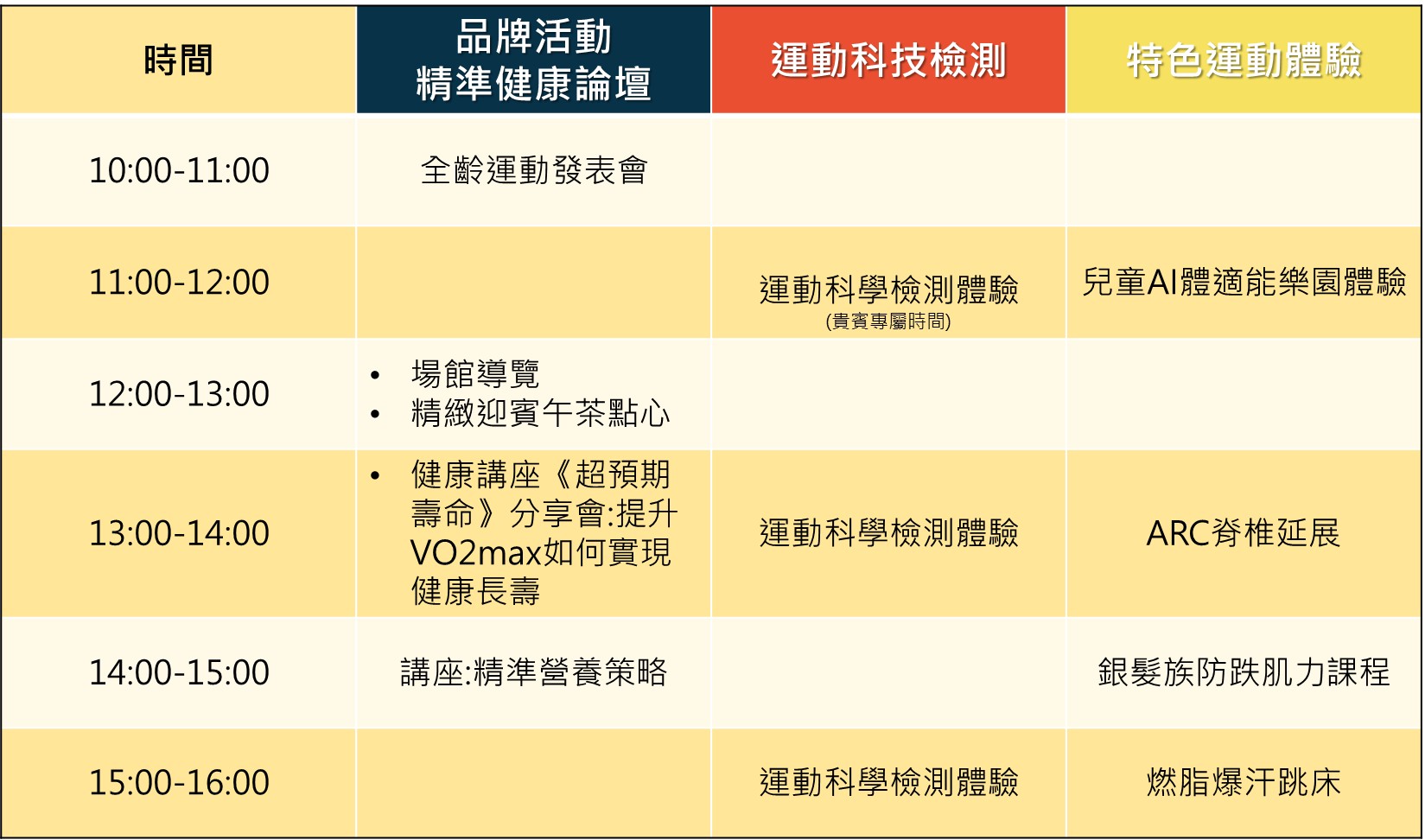 | 時間 | 品牌活動 精準健康論壇 | 運動科技檢測 | 特色運動體驗 |
|---|---|---|---|
| 10:00-11:00 | 全齡運動發表會 | | |
| 11:00-12:00 | | 運動科學檢測體驗 (貴賓專屬時間) | 兒童AI體適能樂園體驗 |
| 12:00-13:00 | • 場館導覽 • 精緻迎賓午茶點心 | | |
| 13:00-14:00 | • 健康講座《超預期壽命》分享會:提升VO2max如何實現健康長壽 | 運動科學檢測體驗 | ARC脊椎延展 |
| 14:00-15:00 | 講座:精準營養策略 | | 銀髮族防跌肌力課程 |
| 15:00-16:00 | | 運動科學檢測體驗 | 燃脂爆汗跳床 |